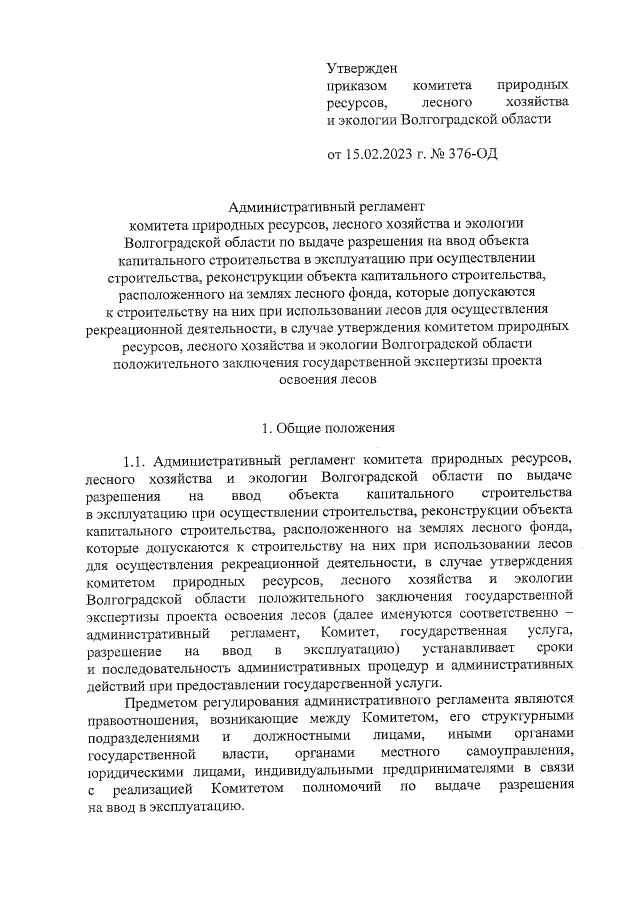 Утвержден
приказом комитета природных ресурсов, лесного хозяйства и экологии Волгоградской области

от 15.02.2023 г. № 376-ОД

Административный регламент
комитета природных ресурсов, лесного хозяйства и экологии Волгоградской области по выдаче разрешения на ввод объекта капитального строительства в эксплуатацию при осуществлении строительства, реконструкции объекта капитального строительства, расположенного на землях лесного фонда, которые допускаются к строительству на них при использовании лесов для осуществления рекреационной деятельности, в случае утверждения комитетом природных ресурсов, лесного хозяйства и экологии Волгоградской области положительного заключения государственной экспертизы проекта освоения лесов

1. Общие положения

1.1. Административный регламент комитета природных ресурсов, лесного хозяйства и экологии Волгоградской области по выдаче разрешения на ввод объекта капитального строительства в эксплуатацию при осуществлении строительства, реконструкции объекта капитального строительства, расположенного на землях лесного фонда, которые допускаются к строительству на них при использовании лесов для осуществления рекреационной деятельности, в случае утверждения комитетом природных ресурсов, лесного хозяйства и экологии Волгоградской области положительного заключения государственной экспертизы проекта освоения лесов (далее именуются соответственно – административный регламент, Комитет, государственная услуга, разрешение на ввод в эксплуатацию) устанавливает сроки и последовательность административных процедур и административных действий при предоставлении государственной услуги.

Предметом регулирования административного регламента являются правоотношения, возникающие между Комитетом, его структурными подразделениями и должностными лицами, иными органами государственной власти, органами местного самоуправления, юридическими лицами, индивидуальными предпринимателями в связи с реализацией Комитетом полномочий по выдаче разрешения на ввод в эксплуатацию.